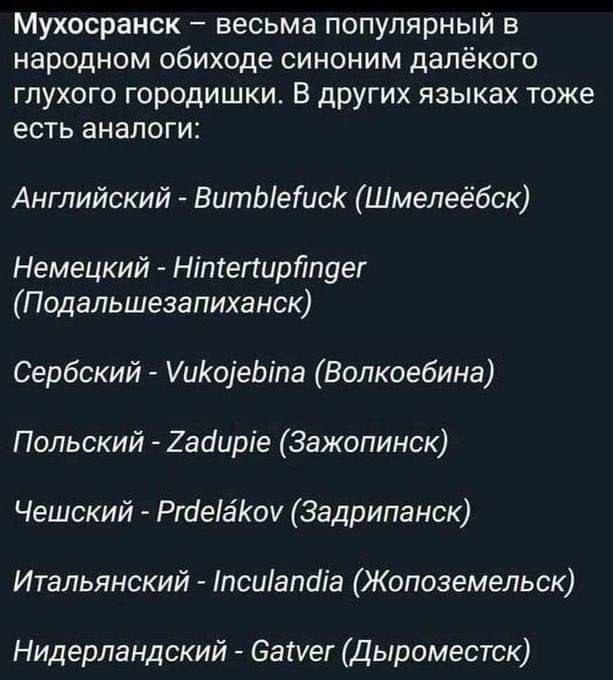 Мухосранск – весьма популярный в народном обиходе синоним далёкого глухого городишки. В других языках тоже есть аналоги:

Английский - Bumblefuck (Шмелеёбск)

Немецкий - Hintertupfinger (Подальшезапиханск)

Сербский - Vukojebina (Волкоебина)

Польский - Zadupie (Зажопинск)

Чешский - Prdelákov (Задрипанск)

Итальянский - Inculandia (Жопоземельск)

Нидерландский - Gatver (Дыроместск)